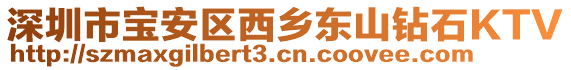 深圳市宝安区西乡东山钻石KTV
http://szmaxgilbert3.cn.coovee.com